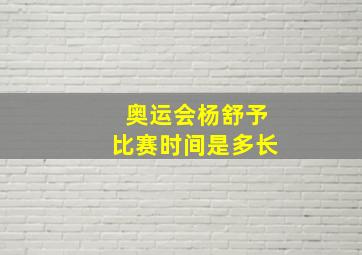 奥运会杨舒予
比赛时间是多长